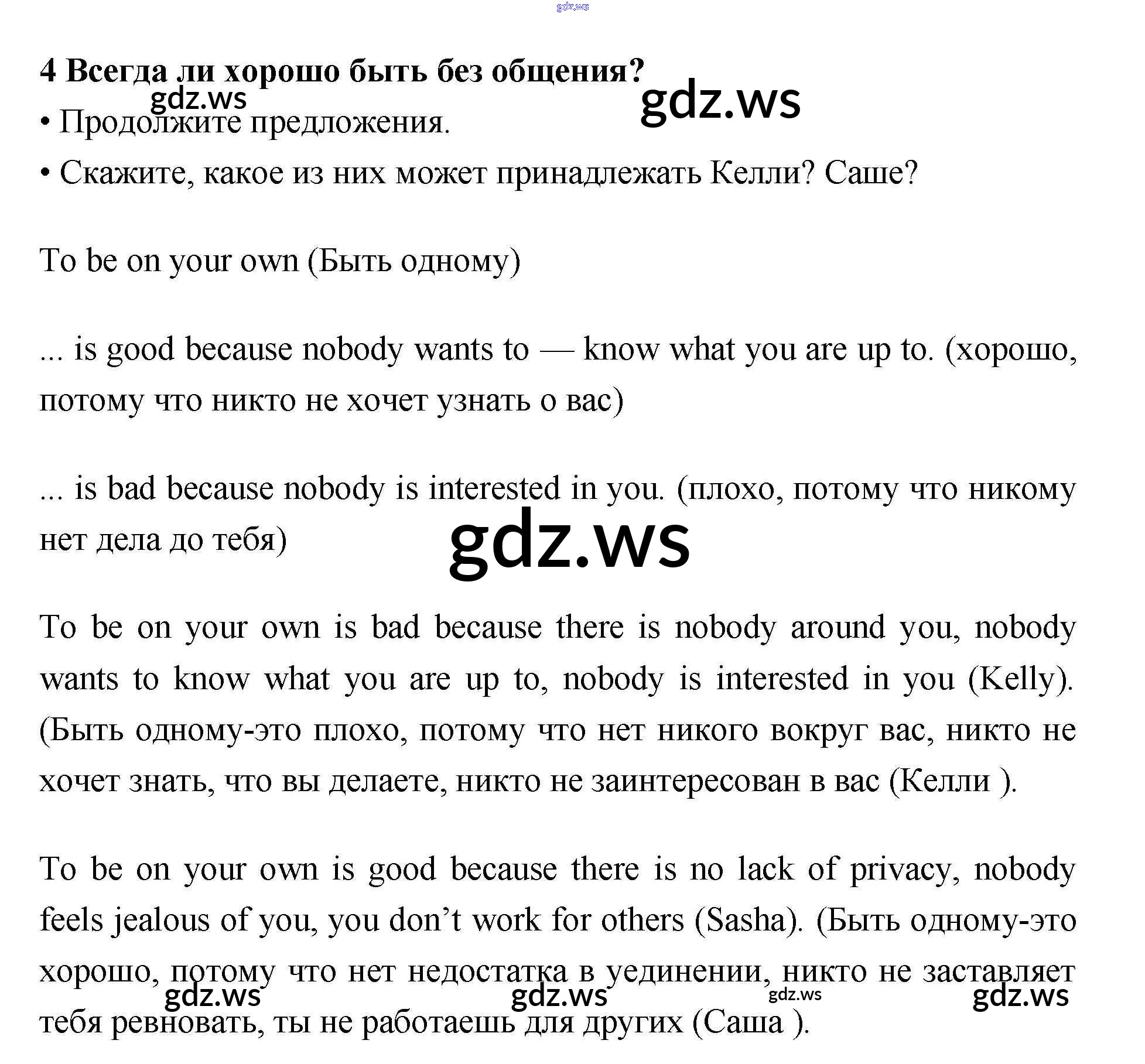 4 Всегда ли хорошо быть без общения?

• Продолжите предложения.
• Скажите, какое из них может принадлежать Келли? Саше?

To be on your own (Быть одному)

... is good because nobody wants to — know what you are up to. (хорошо, потому что никто не хочет узнать о вас)

... is bad because nobody is interested in you. (плохо, потому что никому нет дела до тебя)

To be on your own is bad because there is nobody around you, nobody wants to know what you are up to, nobody is interested in you (Kelly). (Быть одному-это плохо, потому что нет никого вокруг вас, никто не хочет знать, что вы делаете, никто не заинтересован в вас (Келли ).

To be on your own is good because there is no lack of privacy, nobody feels jealous of you, you don't work for others (Sasha). (Быть одному-это хорошо, потому что нет недостатка в уединении, никто не заставляет тебя ревновать, ты не работаешь для других (Саша ).

gdz.ws